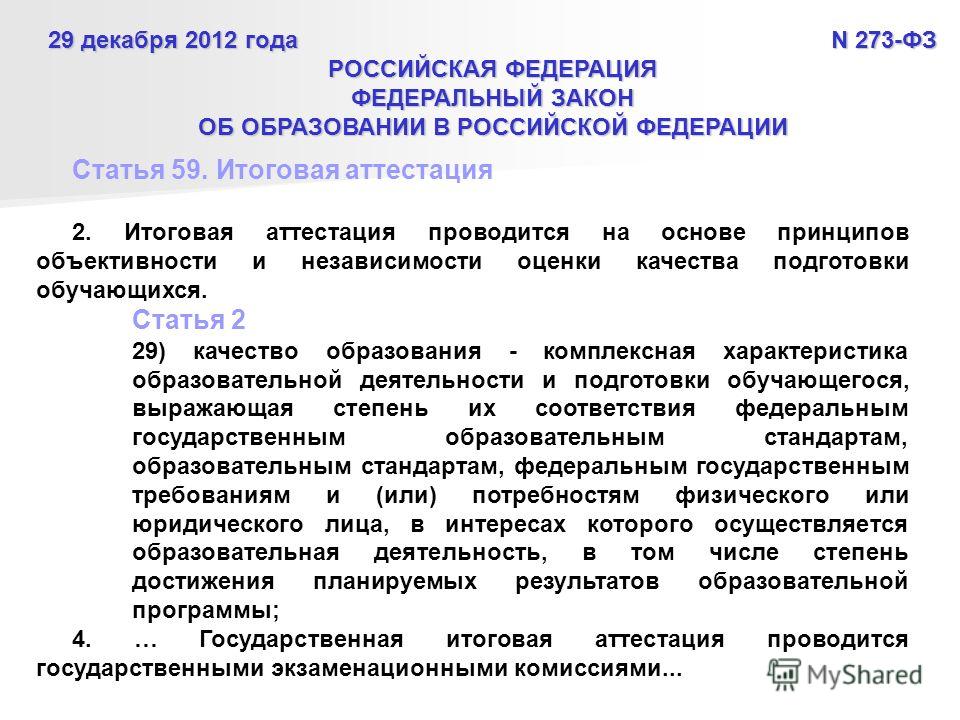 29 декабря 2012 года N 273-ФЗ

РОССИЙСКАЯ ФЕДЕРАЦИЯ
ФЕДЕРАЛЬНЫЙ ЗАКОН
ОБ ОБРАЗОВАНИИ В РОССИЙСКОЙ ФЕДЕРАЦИИ

Статья 59. Итоговая аттестация

2. Итоговая аттестация проводится на основе принципов объективности и независимости оценки качества подготовки обучающихся.

Статья 2

29) качество образования - комплексная характеристика образовательной деятельности и подготовки обучающегося, выражающая степень их соответствия федеральным государственным образовательным стандартам, образовательным стандартам, федеральным государственным требованиям и (или) потребностям физического или юридического лица, в интересах которого осуществляется образовательная деятельность, в том числе степень достижения планируемых результатов образовательной программы;

4. … Государственная итоговая аттестация проводится государственными экзаменационными комиссиями...

MyShared